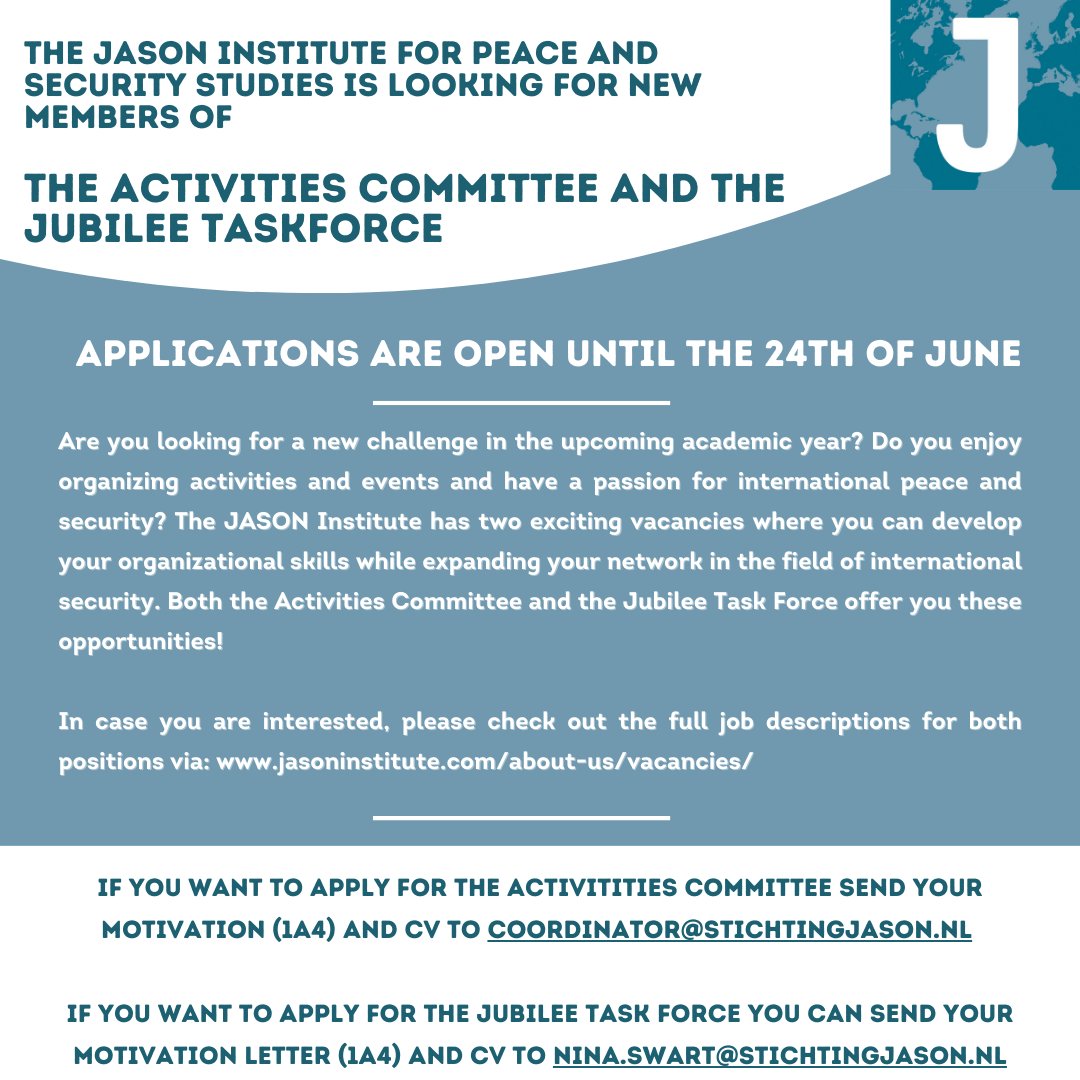 THE JASON INSTITUTE FOR PEACE AND SECURITY STUDIES IS LOOKING FOR NEW MEMBERS OF

THE ACTIVITIES COMMITTEE AND THE JUBILEE TASKFORCE

J

APPLICATIONS ARE OPEN UNTIL THE 24TH OF JUNE

Are you looking for a new challenge in the upcoming academic year? Do you enjoy organizing activities and events and have a passion for international peace and security? The JASON Institute has two exciting vacancies where you can develop your organizational skills while expanding your network in the field of international security. Both the Activities Committee and the Jubilee Task Force offer you these opportunities!

In case you are interested, please check out the full job descriptions for both positions via: www.jasoninstitute.com/about-us/vacancies/

IF YOU WANT TO APPLY FOR THE ACTIVITITIES COMMITTEE SEND YOUR MOTIVATION (1A4) AND CV TO COORDINATOR@STICHTINGJASON.NL

IF YOU WANT TO APPLY FOR THE JUBILEE TASK FORCE YOU CAN SEND YOUR MOTIVATION LETTER (1A4) AND CV TO NINA.SWART@STICHTINGJASON.NL